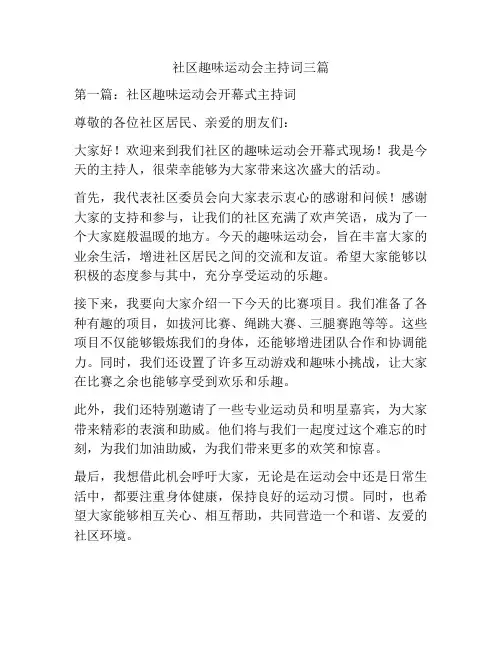 社区趣味运动会主持词三篇

第一篇：社区趣味运动会开幕式主持词

尊敬的各位社区居民、亲爱的朋友们：

大家好！欢迎来到我们社区的趣味运动会开幕式现场！我是今天的主持人，很荣幸能够为大家带来这次盛大的活动。

首先，我代表社区委员会向大家表示衷心的感谢和问候！感谢大家的支持和参与，让我们的社区充满了欢声笑语，成为了一个大家庭般温暖的地方。今天的趣味运动会，旨在丰富大家的业余生活，增进社区居民之间的交流和友谊。希望大家能够以积极的态度参与其中，充分享受运动的乐趣。

接下来，我要向大家介绍一下今天的比赛项目。我们准备了各种有趣的项目，如拔河比赛、绳跳大赛、三腿赛跑等等。这些项目不仅能够锻炼我们的身体，还能够增进团队合作和协调能力。同时，我们还设置了许多互动游戏和趣味小挑战，让大家在比赛之余也能够享受到欢乐和乐趣。

此外，我们还特别邀请了一些专业运动员和明星嘉宾，为大家带来精彩的表演和助威。他们将与我们一起度过这个难忘的时刻，为我们加油助威，为我们带来更多的欢笑和惊喜。

最后，我想借此机会呼吁大家，无论是在运动会中还是日常生活中，都要注重身体健康，保持良好的运动习惯。同时，也希望大家能够相互关心、相互帮助，共同营造一个和谐、友爱的社区环境。